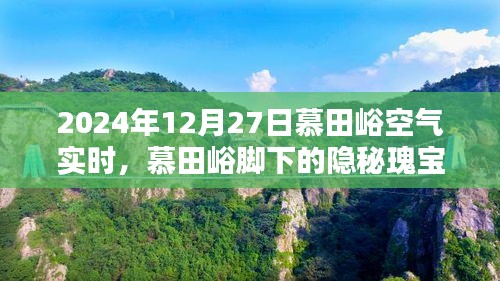 2024年12月27日慕田峪空气实时，慕田峪脚下的隐秘瑰宝